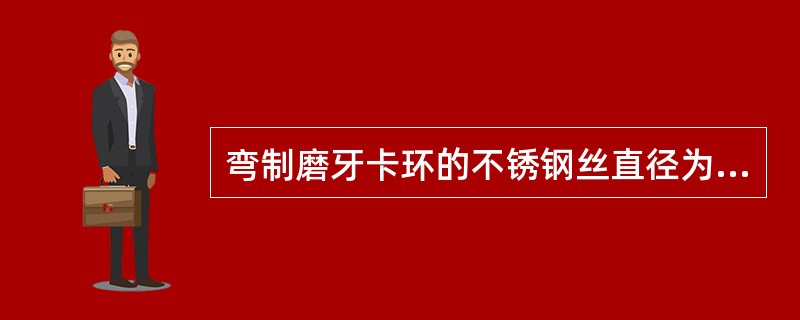 弯制磨牙卡环的不锈钢丝直径为...